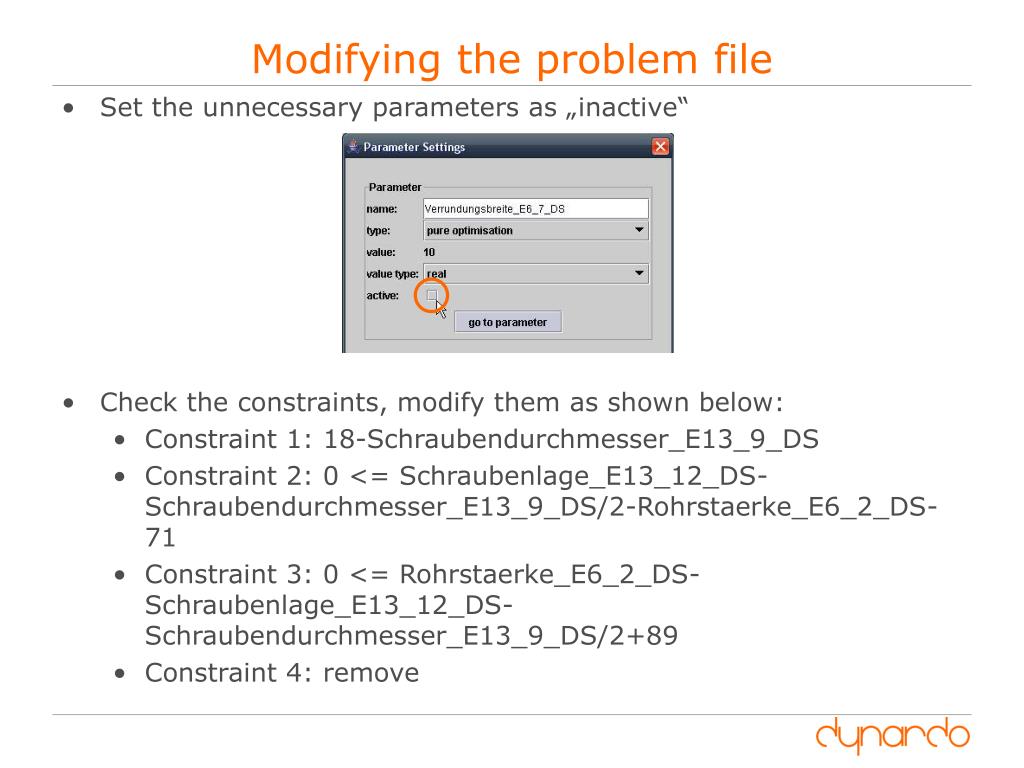 Modifying the problem file

• Set the unnecessary parameters as „inactive“

Parameter Settings

Parameter
name: Verrundungsbreite_E6_7_DS
type: pure optimisation
value: 10
value type: real
active:
go to parameter

• Check the constraints, modify them as shown below:
  • Constraint 1: 18-Schraubendurchmesser_E13_9_DS
  • Constraint 2: 0 <= Schraubenlage_E13_12_DS-Schraubendurchmesser_E13_9_DS/2-Rohrstaerke_E6_2_DS-71
  • Constraint 3: 0 <= Rohrstaerke_E6_2_DS-Schraubenlage_E13_12_DS-Schraubendurchmesser_E13_9_DS/2+89
  • Constraint 4: remove

dynardo